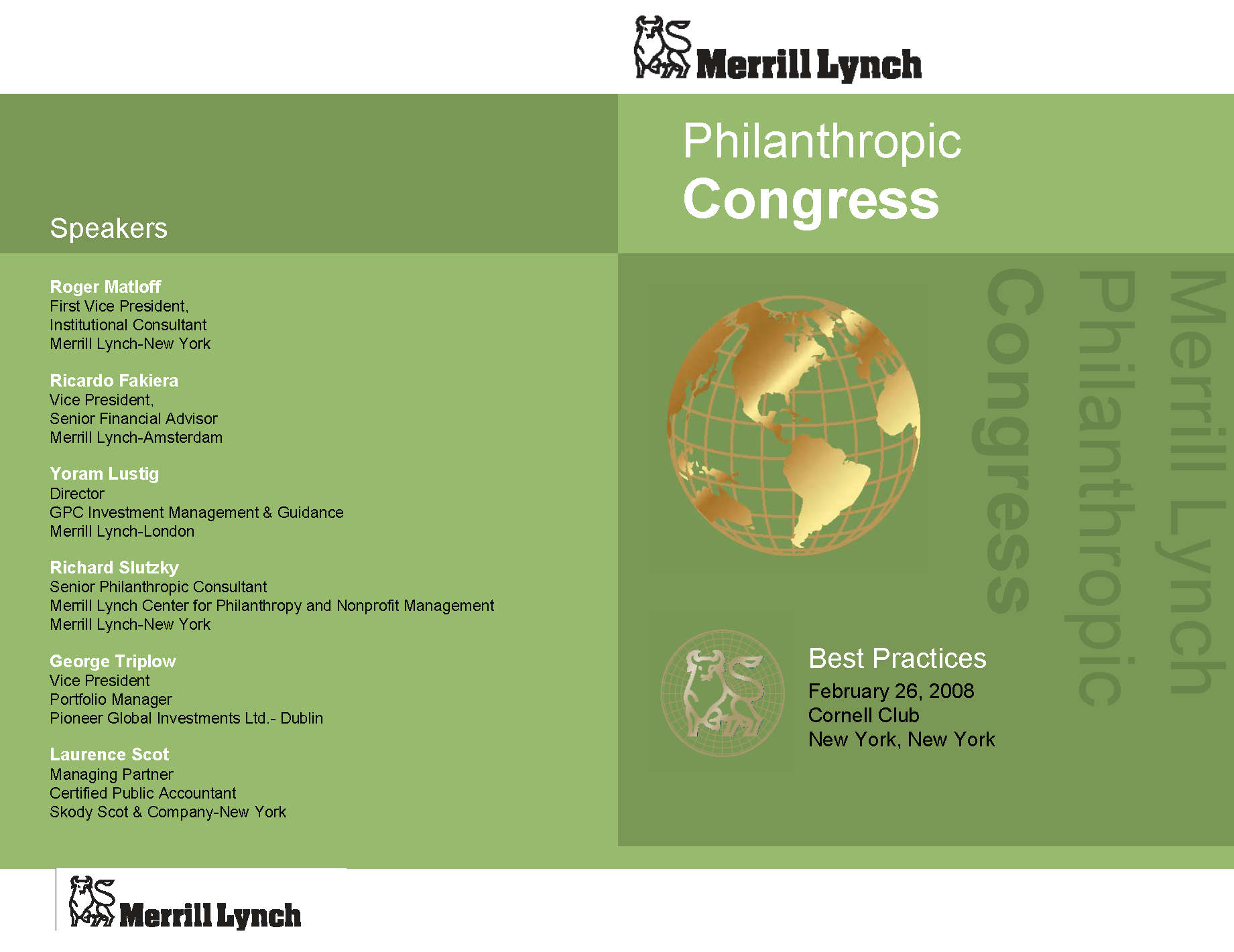 Speakers

Roger Matloff
First Vice President,
Institutional Consultant
Merrill Lynch-New York

Ricardo Fakiera
Vice President,
Senior Financial Advisor
Merrill Lynch-Amsterdam

Yoram Lustig
Director
GPC Investment Management & Guidance
Merrill Lynch-London

Richard Slutzky
Senior Philanthropic Consultant
Merrill Lynch Center for Philanthropy and Nonprofit Management
Merrill Lynch-New York

George Triplow
Vice President
Portfolio Manager
Pioneer Global Investments Ltd.- Dublin

Laurence Scot
Managing Partner
Certified Public Accountant
Skody Scot & Company-New York

Merrill Lynch

Merrill Lynch

Philanthropic
Congress

Merrill Lynch
Philanthropic
Congress

Best Practices
February 26, 2008
Cornell Club
New York, New York